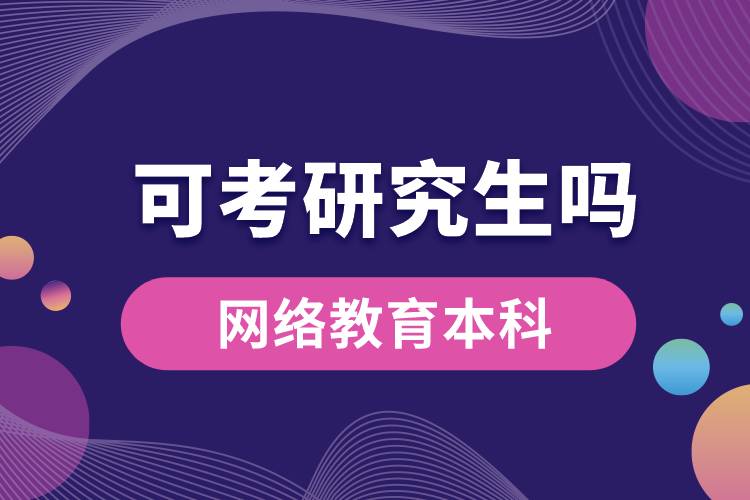 可考研究生吗

网络教育本科